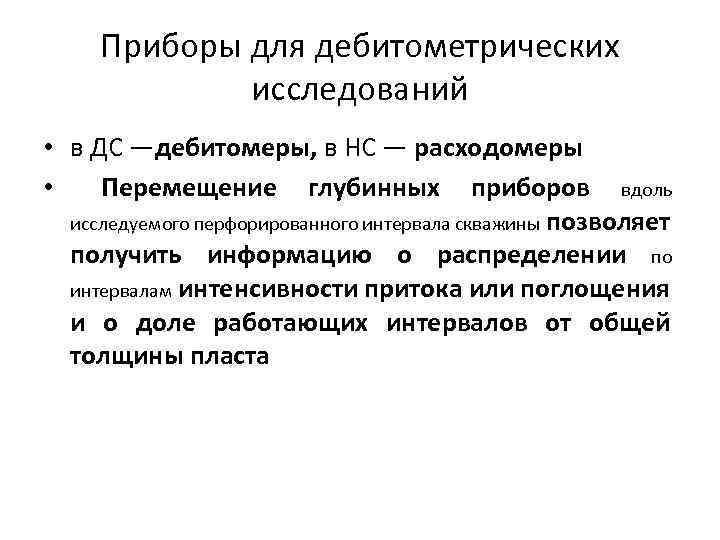 Приборы для дебитометрических исследований

• в ДС —дебитомеры, в НС — расходомеры
• Перемещение глубинных приборов вдоль исследуемого перфорированного интервала скважины позволяет получить информацию о распределении по интервалам интенсивности притока или поглощения и о доле работающих интервалов от общей толщины пласта